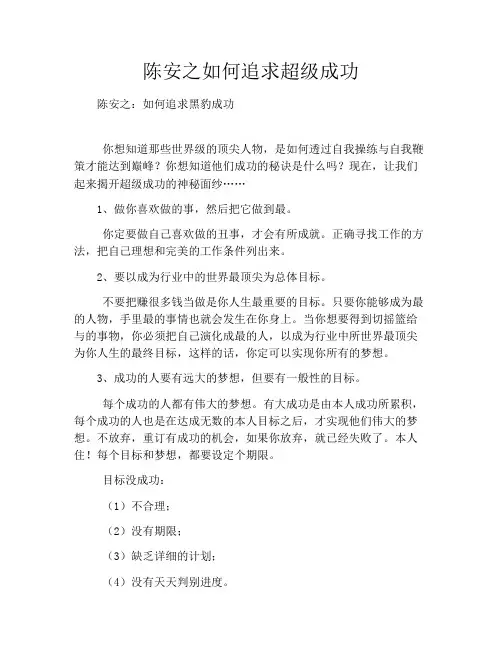 陈安之如何追求超级成功

陈安之：如何追求黑豹成功

你想知道那些世界级的顶尖人物，是如何透过自我操练与自我鞭策才能达到巅峰？你想知道他们成功的秘诀是什么吗？现在，让我们起来揭开超级成功的神秘面纱……

1、做你喜欢做的事，然后把它做到最。

你定要做自己喜欢做的丑事，才会有所成就。正确寻找工作的方法，把自己理想和完美的工作条件列出来。

2、要以成为行业中的世界最顶尖为总体目标。

不要把赚很多钱当做是你人生最重要的目标。只要你能够成为最的人物，手里最的事情也就会发生在你身上。当你想要得到切摇篮给与的事物，你必须把自己演化成最的人，以成为行业中所世界最顶尖为你人生的最终目标，这样的话，你定可以实现你所有的梦想。

3、成功的人要有远大的梦想，但要有一般性的目标。

每个成功的人都有伟大的梦想。有大成功是由本人成功所累积，每个成功的人也是在达成无数的本人目标之后，才实现他们伟大的梦想。不放弃，重订有成功的机会，如果你放弃，就已经失败了。本人住！每个目标和梦想，都要设定个期限。

目标没成功：

（1）不合理；

（2）没有期限；

（3）缺乏详细的计划；

（4）没有天天判别进度。